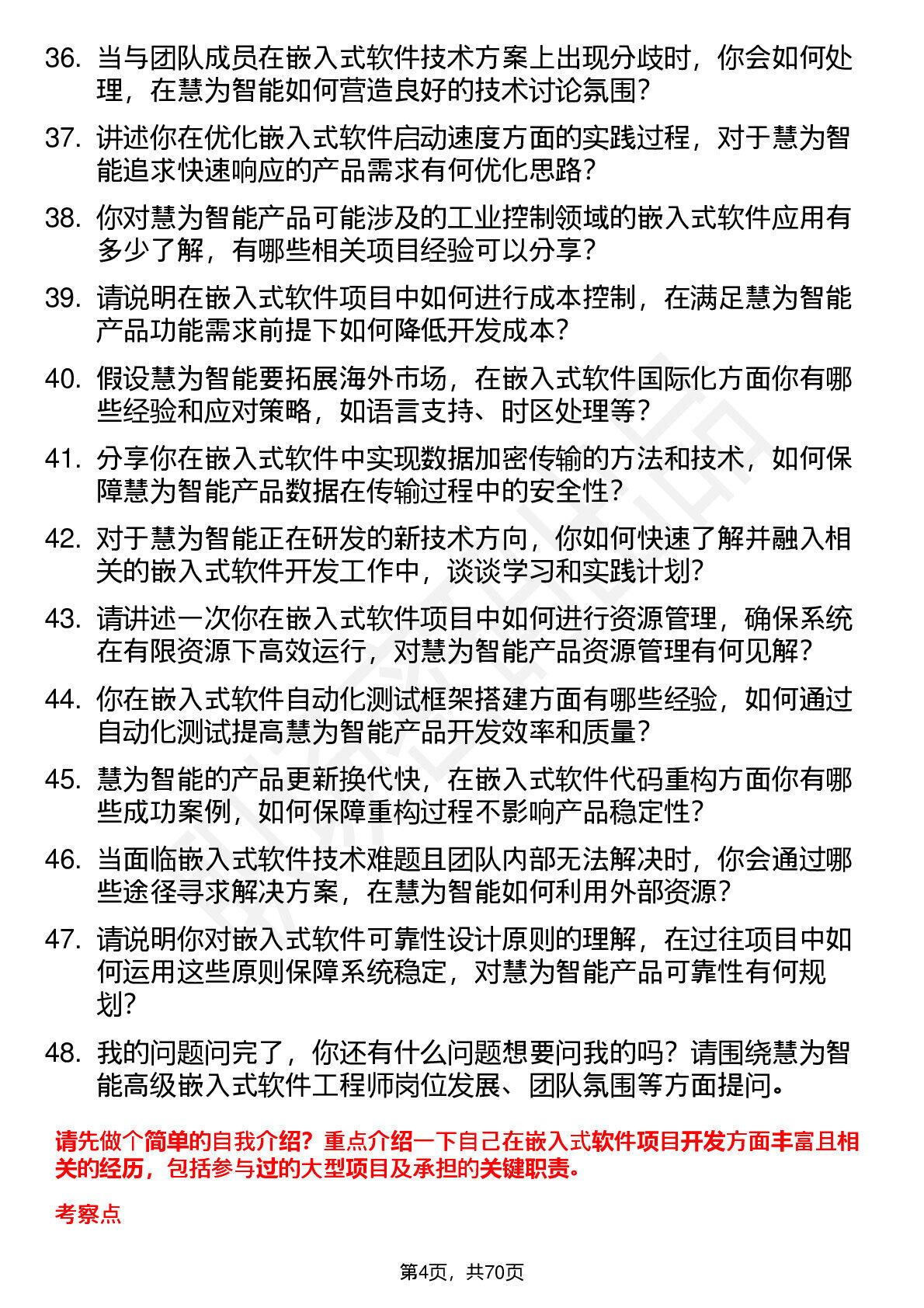 36. 当与团队成员在嵌入式软件技术方案上出现分歧时，你会如何处理，在慧为智能如何营造良好的技术讨论氛围？

37. 讲述你在优化嵌入式软件启动速度方面的实践过程，对于慧为智能追求快速响应的产品需求有何优化思路？

38. 你对慧为智能产品可能涉及的工业控制领域的嵌入式软件应用有多少了解，有哪些相关项目经验可以分享？

39. 请说明在嵌入式软件项目中如何进行成本控制，在满足慧为智能产品功能需求前提下如何降低开发成本？

40. 假设慧为智能要拓展海外市场，在嵌入式软件国际化方面你有哪些经验和应对策略，如语言支持、时区处理等？

41. 分享你在嵌入式软件中实现数据加密传输的方法和技术，如何保障慧为智能产品数据在传输过程中的安全性？

42. 对于慧为智能正在研发的新技术方向，你如何快速了解并融入相关的嵌入式软件开发工作中，谈谈学习和实践计划？

43. 请讲述一次你在嵌入式软件项目中如何进行资源管理，确保系统在有限资源下高效运行，对慧为智能产品资源管理有何见解？

44. 你在嵌入式软件自动化测试框架搭建方面有哪些经验，如何通过自动化测试提高慧为智能产品开发效率和质量？

45. 慧为智能的产品更新换代快，在嵌入式软件代码重构方面你有哪些成功案例，如何保障重构过程不影响产品稳定性？

46. 当面临嵌入式软件技术难题且团队内部无法解决时，你会通过哪些途径寻求解决方案，在慧为智能如何利用外部资源？

47. 请说明你对嵌入式软件可靠性设计原则的理解，在过往项目中如何运用这些原则保障系统稳定，对慧为智能产品可靠性有何规划？

48. 我的问题问完了，你还有什么问题想要问我的吗？请围绕慧为智能高级嵌入式软件工程师岗位发展、团队氛围等方面提问。

请先做个简单的自我介绍？重点介绍一下自己在嵌入式软件项目开发方面丰富且相关的经历，包括参与过的大型项目及承担的关键职责。

考察点

第4页，共70页